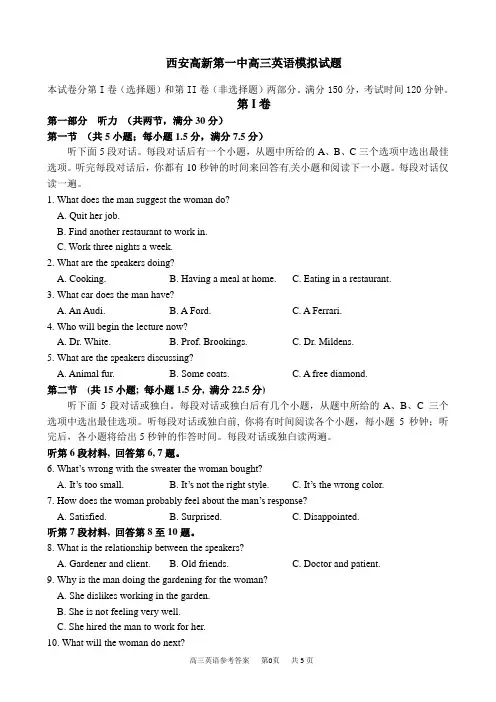 西安高新第一中高三英语模拟试题

本试卷分第 I 卷（选择题）和第 II 卷（非选择题）两部分。满分 150 分，考试时间 120 分钟。

第 I 卷

第一部分 听力 （共两节，满分 30 分）

第一节 （共 5 小题；每小题 1.5 分，满分 7.5 分）

听下面 5 段对话。每段对话后有一个小题，从题中所给的 A、B、C 三个选项中选出最佳选项。听完每段对话后，你都有 10 秒钟的时间来回答有关小题和阅读下一小题。每段对话仅读一遍。

1. What does the man suggest the woman do?

A. Quit her job.

B. Find another restaurant to work in.

C. Work three nights a week.

2. What are the speakers doing?

A. Cooking. B. Having a meal at home. C. Eating in a restaurant.

3. What car does the man have?

A. An Audi. B. A Ford. C. A Ferrari.

4. Who will begin the lecture now?

A. Dr. White. B. Prof. Brookings. C. Dr. Mildens.

5. What are the speakers discussing?

A. Animal fur. B. Some coats. C. A free diamond.

第二节 （共 15 小题；每小题 1.5 分，满分 22.5 分）

听下面 5 段对话或独白。每段对话或独白后有几个小题，从题中所给的 A、B、C 三个选项中选出最佳选项。听每段对话或独白前，你将有时间阅读各个小题，每小题 5 秒钟；听完后，各小题将给出 5 秒钟的作答时间。每段对话或独白读两遍。

听第 6 段材料，回答第 6, 7 题。

6. What's wrong with the sweater the woman bought?

A. It's too small. B. It's not the right style. C. It's the wrong color.

7. How does the woman probably feel about the man's response?

A. Satisfied. B. Surprised. C. Disappointed.

听第 7 段材料，回答第 8 至 10 题。

8. What is the relationship between the speakers?

A. Gardener and client. B. Old friends. C. Doctor and patient.

9. Why is the man doing the gardening for the woman?

A. She dislikes working in the garden.

B. She is not feeling very well.

C. She hired the man to work for her.

10. What will the woman do next?

高三英语参考答案 第0页 共 5 页